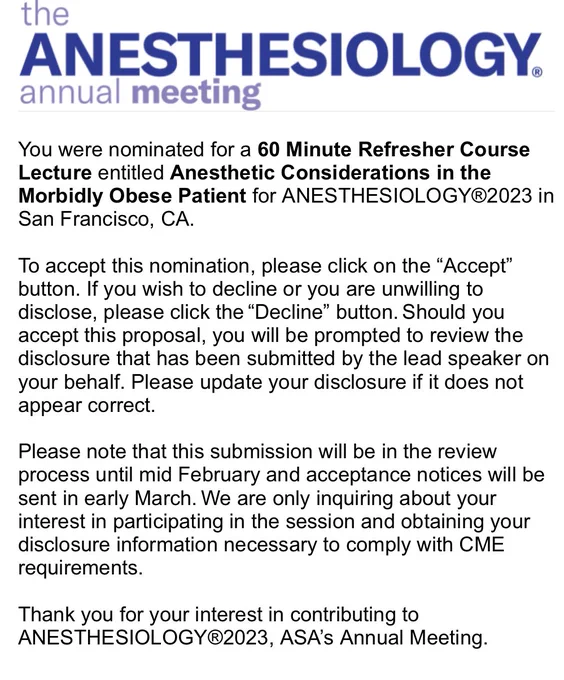 the
ANESTHESIOLOGY®
annual meeting

You were nominated for a 60 Minute Refresher Course Lecture entitled Anesthetic Considerations in the Morbidly Obese Patient for ANESTHESIOLOGY®2023 in San Francisco, CA.

To accept this nomination, please click on the “Accept” button. If you wish to decline or you are unwilling to disclose, please click the “Decline” button. Should you accept this proposal, you will be prompted to review the disclosure that has been submitted by the lead speaker on your behalf. Please update your disclosure if it does not appear correct.

Please note that this submission will be in the review process until mid February and acceptance notices will be sent in early March. We are only inquiring about your interest in participating in the session and obtaining your disclosure information necessary to comply with CME requirements.

Thank you for your interest in contributing to ANESTHESIOLOGY®2023, ASA’s Annual Meeting.